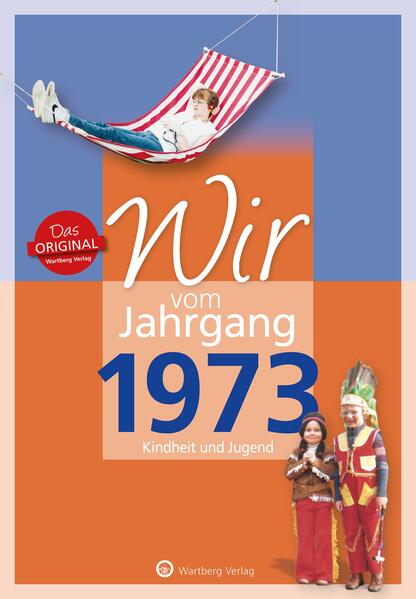 Das ORIGINAL Wartberg Verlag

Wir vom Jahrgang 1973

Kindheit und Jugend

Wartberg Verlag